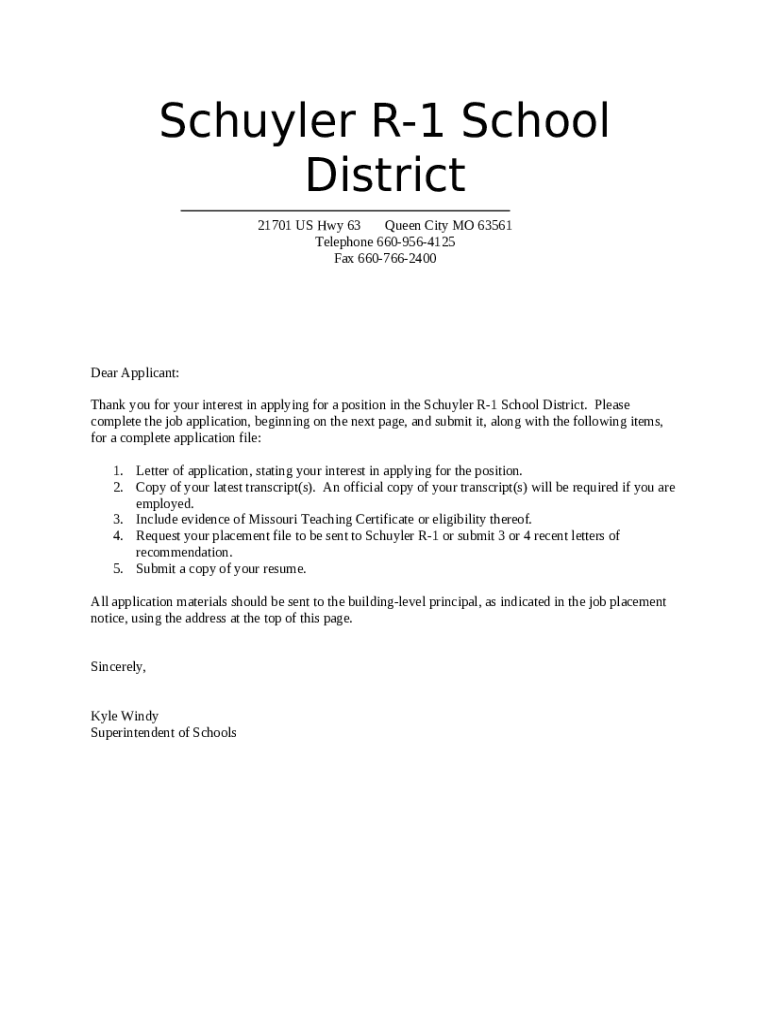 Schuyler R-1 School District

21701 US Hwy 63 Queen City MO 63561
Telephone 660-956-4125
Fax 660-766-2400

Dear Applicant:

Thank you for your interest in applying for a position in the Schuyler R-1 School District. Please complete the job application, beginning on the next page, and submit it, along with the following items, for a complete application file:

1. Letter of application, stating your interest in applying for the position.
2. Copy of your latest transcript(s). An official copy of your transcript(s) will be required if you are employed.
3. Include evidence of Missouri Teaching Certificate or eligibility thereof.
4. Request your placement file to be sent to Schuyler R-1 or submit 3 or 4 recent letters of recommendation.
5. Submit a copy of your resume.

All application materials should be sent to the building-level principal, as indicated in the job placement notice, using the address at the top of this page.

Sincerely,

Kyle Windy
Superintendent of Schools